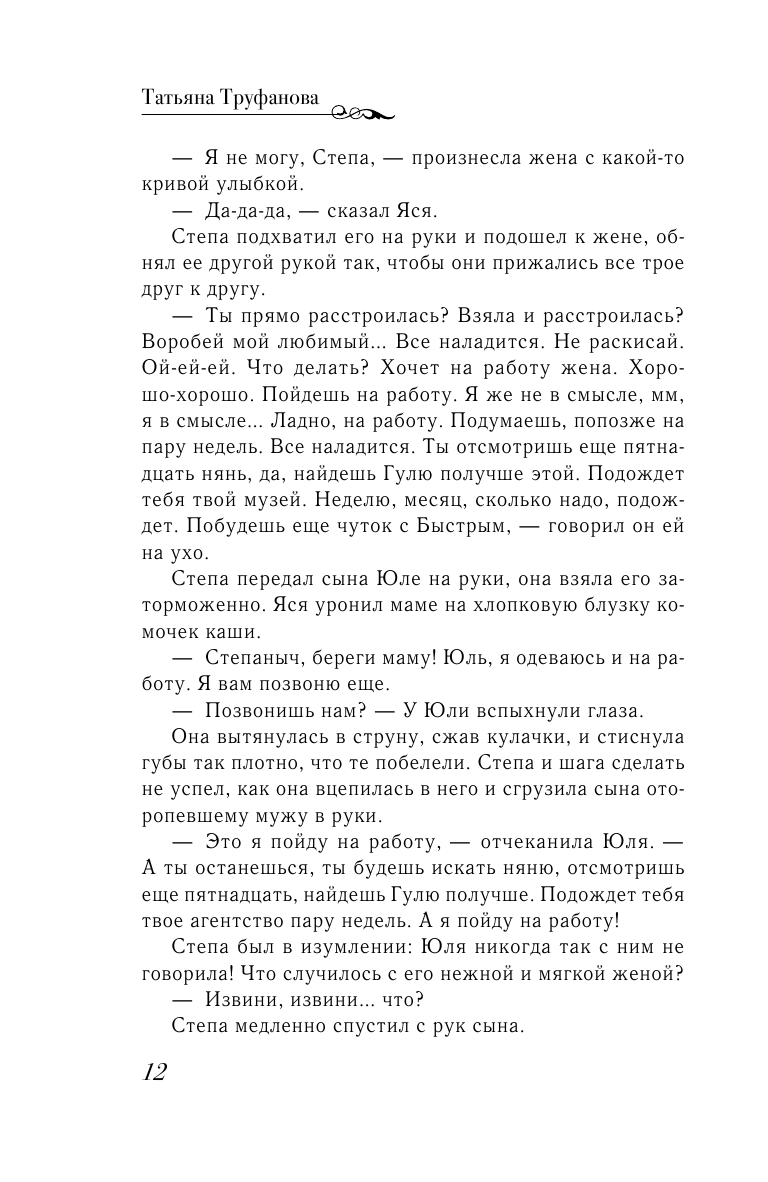 Татьяна Труфанова

— Я не могу, Степа, — произнесла жена с какой-то кривой улыбкой.

— Да-да-да, — сказал Яся.

Степа подхватил его на руки и подошел к жене, обнял ее другой рукой так, чтобы они прижались все трое друг к другу.

— Ты прямо расстроилась? Взяла и расстроилась? Воробей мой любимый... Все наладится. Не раскисай. Ой-ей-ей. Что делать? Хочет на работу жена. Хорошо-хорошо. Пойдешь на работу. Я же не в смысле, мм, я в смысле... Ладно, на работу. Подумаешь, попозже на пару недель. Все наладится. Ты отсмотришь еще пятнадцать нянь, да, найдешь Гулю получше этой. Подождет тебя твой музей. Неделю, месяц, сколько надо, подождет. Побудешь еще чуток с Быстрым, — говорил он ей на ухо.

Степа передал сына Юле на руки, она взяла его заторможенно. Яся уронил маме на хлопковую блузку комочек каши.

— Степаныч, береги маму! Юль, я одеваюсь и на работу. Я вам позвоню еще.

— Позвонишь нам? — У Юли вспыхнули глаза.

Она вытянулась в струну, сжав кулачки, и стиснула губы так плотно, что те побелели. Степа и шага сделать не успел, как она вцепилась в него и сгрузила сына оторопевшему мужу в руки.

— Это я пойду на работу, — отчеканила Юля. — А ты останешься, ты будешь искать няню, отсмотришь еще пятнадцать, найдешь Гулю получше. Подождет тебя твое агентство пару недель. А я пойду на работу!

Степа был в изумлении: Юля никогда так с ним не говорила! Что случилось с его нежной и мягкой женой?

— Извини, извини... что?

Степа медленно спустил с рук сына.

12